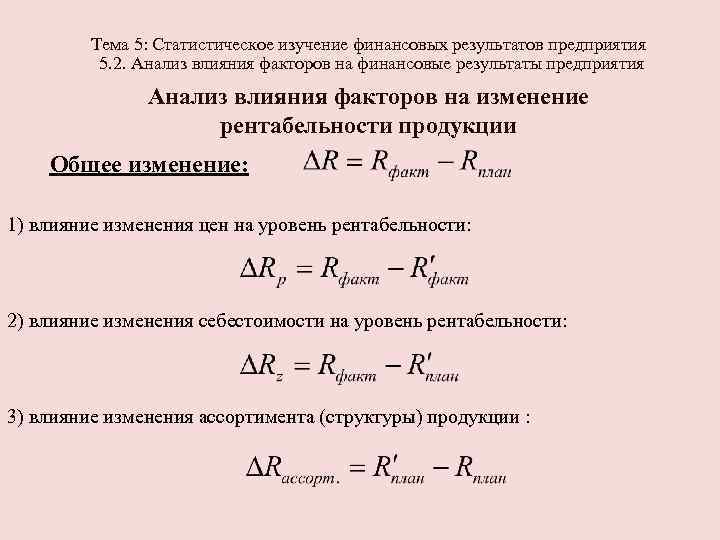 Тема 5: Статистическое изучение финансовых результатов предприятия
5.2. Анализ влияния факторов на финансовые результаты предприятия

Анализ влияния факторов на изменение рентабельности продукции

Общее изменение: $\Delta R = R_{факт} - R_{план}$

1) влияние изменения цен на уровень рентабельности:

$\Delta R_p = R_{факт} - R'_{факт}$

2) влияние изменения себестоимости на уровень рентабельности:

$\Delta R_z = R_{факт} - R'_{план}$

3) влияние изменения ассортимента (структуры) продукции :

$\Delta R_{ассорт.} = R'_{план} - R_{план}$